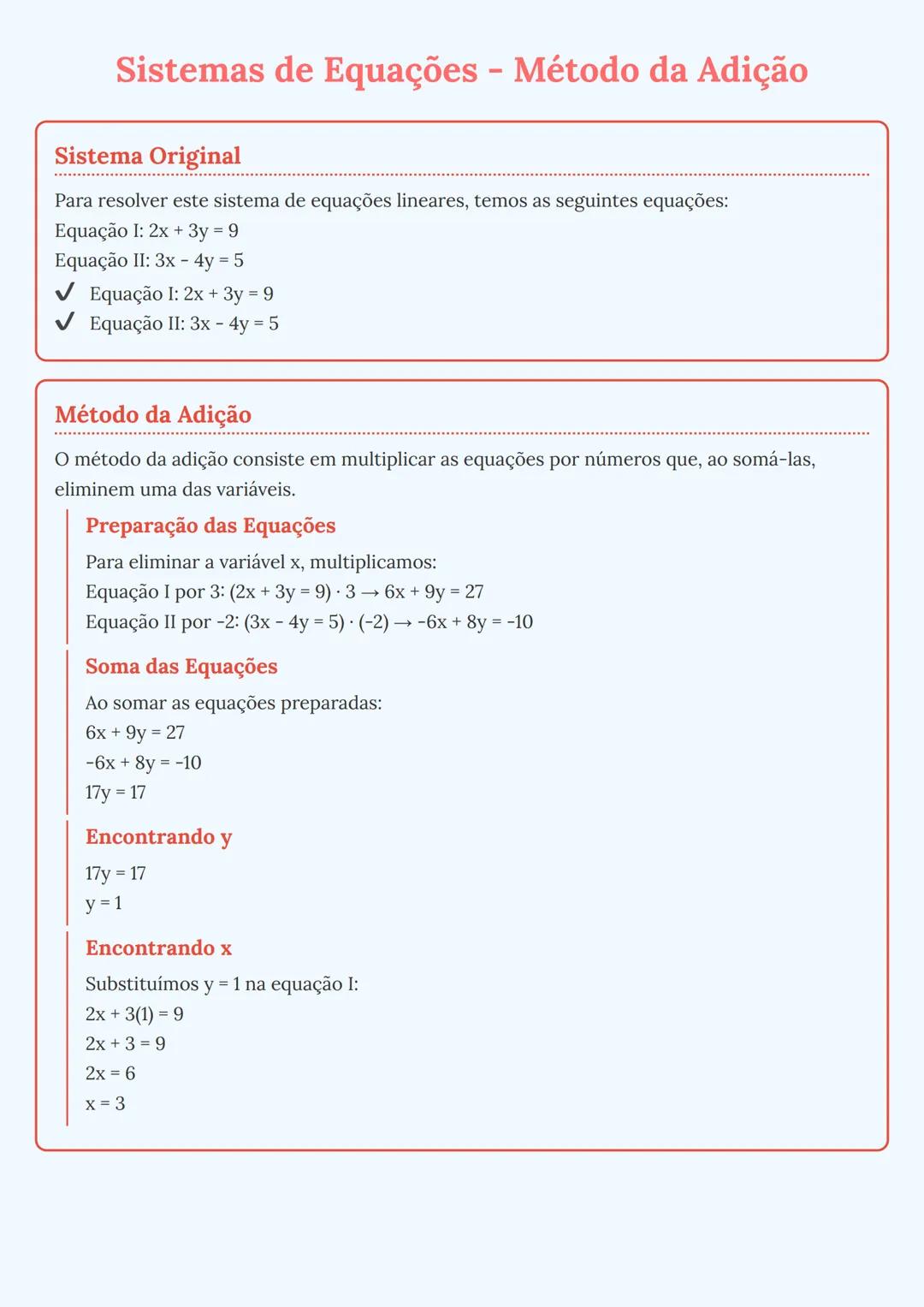 Sistemas de Equações - Método da Adição

Sistema Original

Para resolver este sistema de equações lineares, temos as seguintes equações:
Equação I: $2x + 3y = 9$
Equação II: $3x - 4y = 5$
✔ Equação I: $2x + 3y = 9$
✔ Equação II: $3x - 4y = 5$

Método da Adição

O método da adição consiste em multiplicar as equações por números que, ao somá-las, eliminem uma das variáveis.

Preparação das Equações

Para eliminar a variável x, multiplicamos:
Equação I por 3: $(2x + 3y = 9) \cdot 3 \rightarrow 6x + 9y = 27$
Equação II por -2: $(3x - 4y = 5) \cdot (-2) \rightarrow -6x + 8y = -10$

Soma das Equações

Ao somar as equações preparadas:
$6x + 9y = 27$
$-6x + 8y = -10$
$17y = 17$

Encontrando y

$17y = 17$
$y = 1$

Encontrando x

Substituímos $y = 1$ na equação I:
$2x + 3(1) = 9$
$2x + 3 = 9$
$2x = 6$
$x = 3$